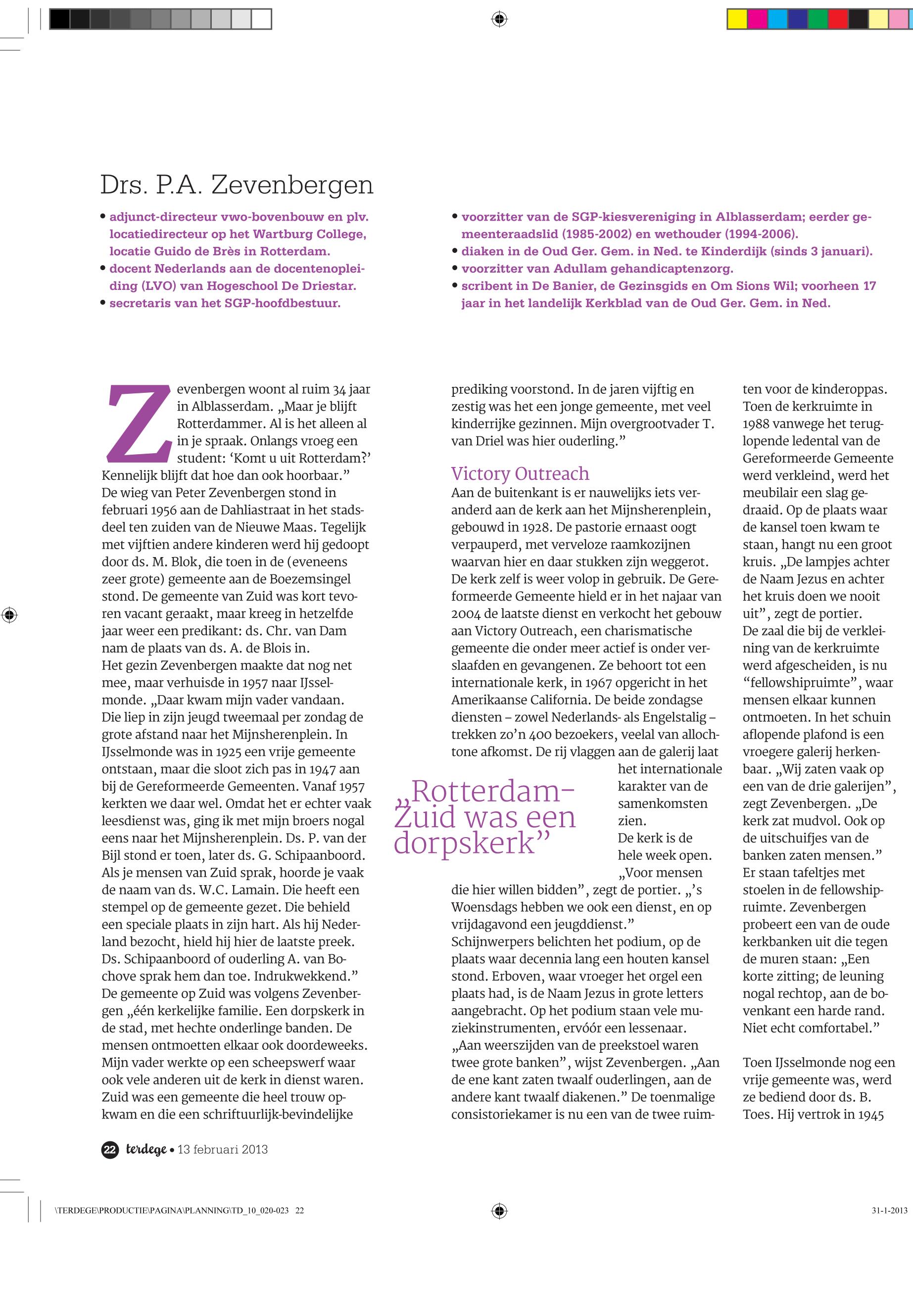 Drs. P.A. Zevenbergen

• adjunct-directeur vwo-bovenbouw en plv. locatiedirecteur op het Wartburg College, locatie Guido de Brès in Rotterdam.
• docent Nederlands aan de docentenopleiding (LVO) van Hogeschool De Driestar.
• secretaris van het SGP-hoofdbestuur.

• voorzitter van de SGP-kiesvereniging in Alblasserdam; eerder gemeenteraadslid (1985-2002) en wethouder (1994-2006).
• diaken in de Oud Ger. Gem. in Ned. te Kinderdijk (sinds 3 januari).
• voorzitter van Adullam gehandicaptenzorg.
• scribent in De Banier, de Gezinsgids en Om Sions Wil; voorheen 17 jaar in het landelijk Kerkblad van de Oud Ger. Gem. in Ned.

Zevenbergen woont al ruim 34 jaar in Alblasserdam. „Maar je blijft Rotterdammer. Al is het alleen al in je spraak. Onlangs vroeg een student: ‘Komt u uit Rotterdam?’ Kennelijk blijft dat hoe dan ook hoorbaar.”
De wieg van Peter Zevenbergen stond in februari 1956 aan de Dahliastraat in het stadsdeel ten zuiden van de Nieuwe Maas. Tegelijk met vijftien andere kinderen werd hij gedoopt door ds. M. Blok, die toen in de (eveneens zeer grote) gemeente aan de Boezemsingel stond. De gemeente van Zuid was kort tevoren vacant geraakt, maar kreeg in hetzelfde jaar weer een predikant: ds. Chr. van Dam nam de plaats van ds. A. de Blois in.
Het gezin Zevenbergen maakte dat nog net mee, maar verhuisde in 1957 naar IJsselmonde. „Daar kwam mijn vader vandaan. Die liep in zijn jeugd tweemaal per zondag de grote afstand naar het Mijnsherenplein. In IJsselmonde was in 1925 een vrije gemeente ontstaan, maar die sloot zich pas in 1947 aan bij de Gereformeerde Gemeenten. Vanaf 1957 kerkten we daar wel. Omdat het er echter vaak leesdienst was, ging ik met mijn broers nogal eens naar het Mijnsherenplein. Ds. P. van der Bijl stond er toen, later ds. G. Schipaanboord. Als je mensen van Zuid sprak, hoorde je vaak de naam van ds. W.C. Lamain. Die heeft een stempel op de gemeente gezet. Die behield een speciale plaats in zijn hart. Als hij Nederland bezocht, hield hij hier de laatste preek. Ds. Schipaanboord of ouderling A. van Bochove sprak hem dan toe. Indrukwekkend.”
De gemeente op Zuid was volgens Zevenbergen „één kerkelijke familie. Een dorpskerk in de stad, met hechte onderlinge banden. De mensen ontmoetten elkaar ook doordeweeks. Mijn vader werkte op een scheepswerf waar ook vele anderen uit de kerk in dienst waren. Zuid was een gemeente die heel trouw opkwam en die een schriftuurlijk-bevindelijke prediking voorstond. In de jaren vijftig en zestig was het een jonge gemeente, met veel kinderrijke gezinnen. Mijn overgrootvader T. van Driel was hier ouderling.”

Victory Outreach
Aan de buitenkant is er nauwelijks iets veranderd aan de kerk aan het Mijnsherenplein, gebouwd in 1928. De pastorie ernaast oogt verpauperd, met verveloze raamkozijnen waarvan hier en daar stukken zijn weggerot. De kerk zelf is weer volop in gebruik. De Gereformeerde Gemeente hield er in het najaar van 2004 de laatste dienst en verkocht het gebouw aan Victory Outreach, een charismatische gemeente die onder meer actief is onder verslaafden en gevangenen. Ze behoort tot een internationale kerk, in 1967 opgericht in het Amerikaanse California. De beide zondagse diensten – zowel Nederlands- als Engelstalig – trekken zo’n 400 bezoekers, veelal van allochtone afkomst. De rij vlaggen aan de galerij laat het internationale karakter van de samenkomsten zien.
De kerk is de hele week open. „Voor mensen die hier willen bidden”, zegt de portier. „’s Woensdags hebben we ook een dienst, en op vrijdagavond een jeugddienst.”
Schijnwerpers belichten het podium, op de plaats waar decennia lang een houten kansel stond. Erboven, waar vroeger het orgel een plaats had, is de Naam Jezus in grote letters aangebracht. Op het podium staan vele muziekinstrumenten, ervóór een lessenaar.
„Aan weerszijden van de preekstoel waren twee grote banken”, wijst Zevenbergen. „Aan de ene kant zaten twaalf ouderlingen, aan de andere kant twaalf diakenen.” De toenmalige consistoriekamer is nu een van de twee ruimten voor de kinderoppas. Toen de kerkruimte in 1988 vanwege het teruglopende ledental van de Gereformeerde Gemeente werd verkleind, werd het meubilair een slag gedraaid. Op de plaats waar de kansel toen kwam te staan, hangt nu een groot kruis. „De lampjes achter de Naam Jezus en achter het kruis doen we nooit uit”, zegt de portier.
De zaal die bij de verkleining van de kerkruimte werd afgescheiden, is nu “fellowshipruimte”, waar mensen elkaar kunnen ontmoeten. In het schuin aflopende plafond is een vroegere galerij herkenbaar. „Wij zaten vaak op een van de drie galerijen”, zegt Zevenbergen. „De kerk zat mudvol. Ook op de uitschuifjes van de banken zaten mensen.”
Er staan tafeltjes met stoelen in de fellowshipruimte. Zevenbergen probeert een van de oude kerkbanken uit die tegen de muren staan: „Een korte zitting; de leuning nogal rechtop, aan de bovenkant een harde rand. Niet echt comfortabel.”

Toen IJsselmonde nog een vrije gemeente was, werd ze bediend door ds. B. Toes. Hij vertrok in 1945

„Rotterdam-Zuid was een dorpskerk”

22 terdege • 13 februari 2013

\TERDEGE\PRODUCTIE\PAGINA\PLANNING\TD_10_020-023 22
31-1-2013